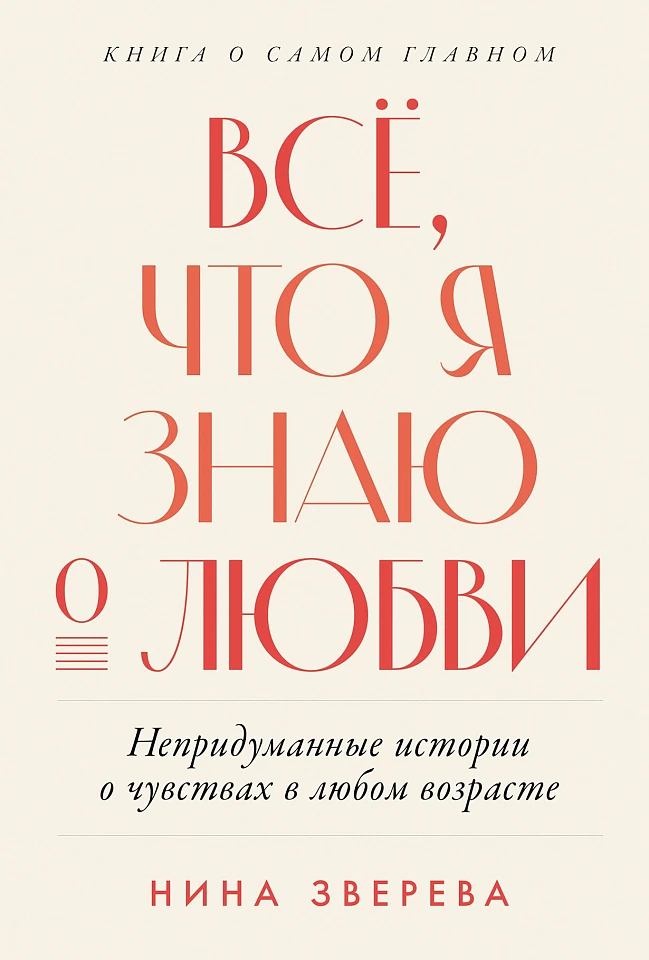 КНИГА О САМОМ ГЛАВНОМ

ВСЁ, ЧТО Я ЗНАЮ О ЛЮБВИ

Непридуманные истории о чувствах в любом возрасте

НИНА ЗВЕРЕВА